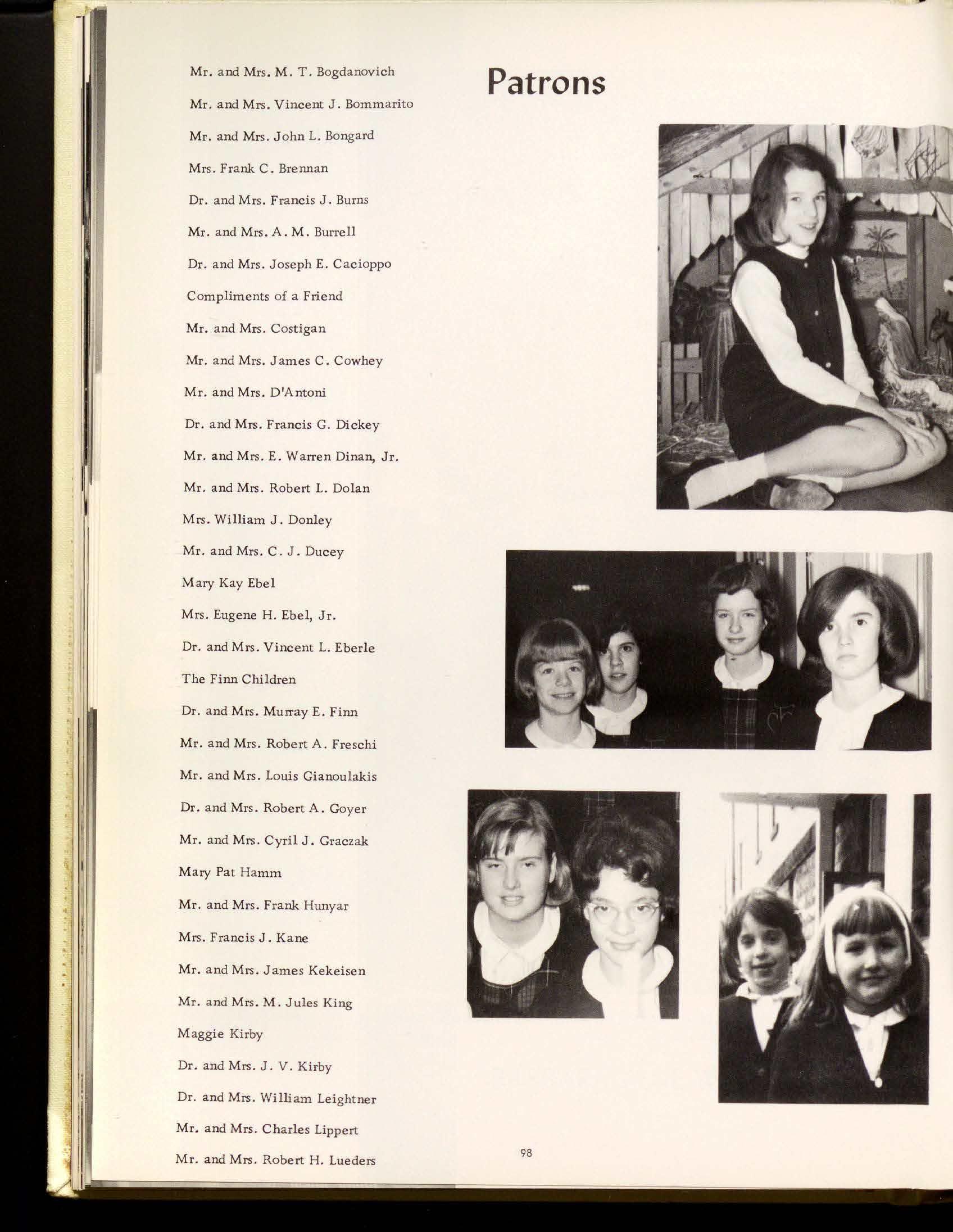 Patrons

Mr. and Mrs. M. T. Bogdanovich

Mr. and Mrs. Vincent J. Bommarito

Mr. and Mrs. John L. Bongard

Mrs. Frank C. Brennan

Dr. and Mrs. Francis J. Burns

Mr. and Mrs. A. M. Burrell

Dr. and Mrs. Joseph E. Cacioppo

Compliments of a Friend

Mr. and Mrs. Costigan

Mr. and Mrs. James C. Cowhey

Mr. and Mrs. D'Antoni

Dr. and Mrs. Francis G. Dickey

Mr. and Mrs. E. Warren Dinan, Jr.

Mr. and Mrs. Robert L. Dolan

Mrs. William J. Donley

Mr. and Mrs. C. J. Ducey

Mary Kay Ebel

Mrs. Eugene H. Ebel, Jr.

Dr. and Mrs. Vincent L. Eberle

The Finn Children

Dr. and Mrs. Murray E. Finn

Mr. and Mrs. Robert A. Freschi

Mr. and Mrs. Louis Gianoulakis

Dr. and Mrs. Robert A. Goyer

Mr. and Mrs. Cyril J. Graczak

Mary Pat Hamm

Mr. and Mrs. Frank Hunyar

Mrs. Francis J. Kane

Mr. and Mrs. James Kekeisen

Mr. and Mrs. M. Jules King

Maggie Kirby

Dr. and Mrs. J. V. Kirby

Dr. and Mrs. William Leightner

Mr. and Mrs. Charles Lippert

Mr. and Mrs. Robert H. Lueders

98